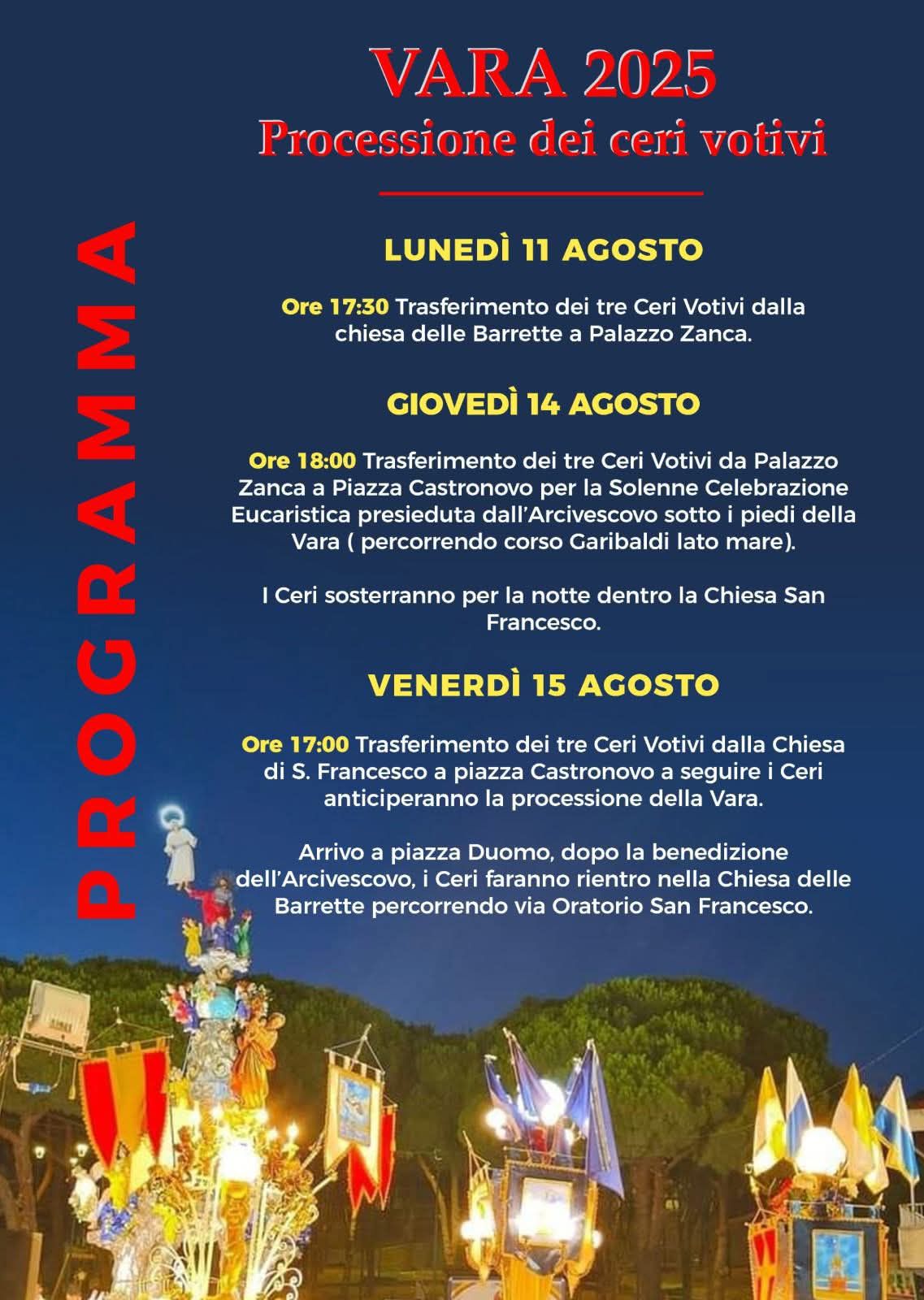 VARA 2025
Processione dei ceri votivi

PROGRAMMA

LUNEDÌ 11 AGOSTO

Ore 17:30 Trasferimento dei tre Ceri Votivi dalla chiesa delle Barrette a Palazzo Zanca.

GIOVEDÌ 14 AGOSTO

Ore 18:00 Trasferimento dei tre Ceri Votivi da Palazzo Zanca a Piazza Castronovo per la Solenne Celebrazione Eucaristica presieduta dall'Arcivescovo sotto i piedi della Vara ( percorrendo corso Garibaldi lato mare).

I Ceri sosterranno per la notte dentro la Chiesa San Francesco.

VENERDÌ 15 AGOSTO

Ore 17:00 Trasferimento dei tre Ceri Votivi dalla Chiesa di S. Francesco a piazza Castronovo a seguire i Ceri anticiperanno la processione della Vara.

Arrivo a piazza Duomo, dopo la benedizione dell'Arcivescovo, i Ceri faranno rientro nella Chiesa delle Barrette percorrendo via Oratorio San Francesco.